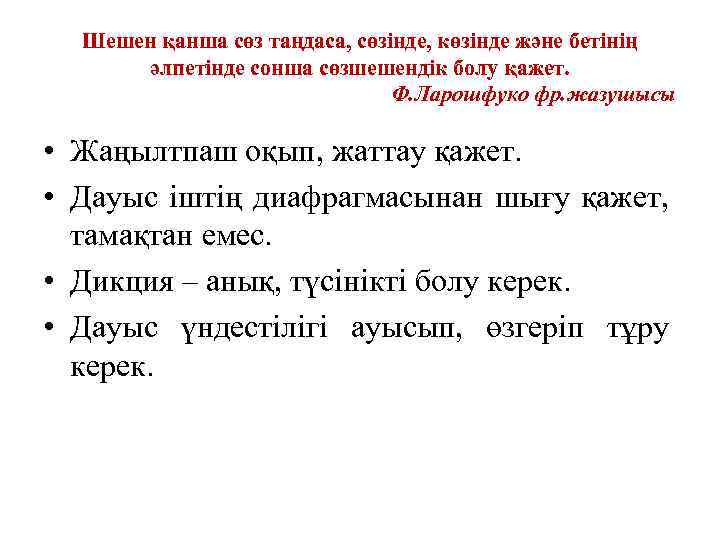 Шешен қанша сөз таңдаса, сөзінде, көзінде және бетінің әлпетінде сонша сөзшешендік болу қажет.

Ф.Ларошфуко фр.жазушысы

• Жаңылтпаш оқып, жаттау қажет.
• Дауыс іштің диафрагмасынан шығу қажет, тамақтан емес.
• Дикция – анық, түсінікті болу керек.
• Дауыс үндестілігі ауысып, өзгеріп тұру керек.